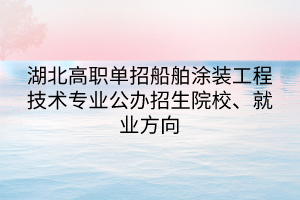 湖北高职单招船舶涂装工程技术专业公办招生院校、就业方向